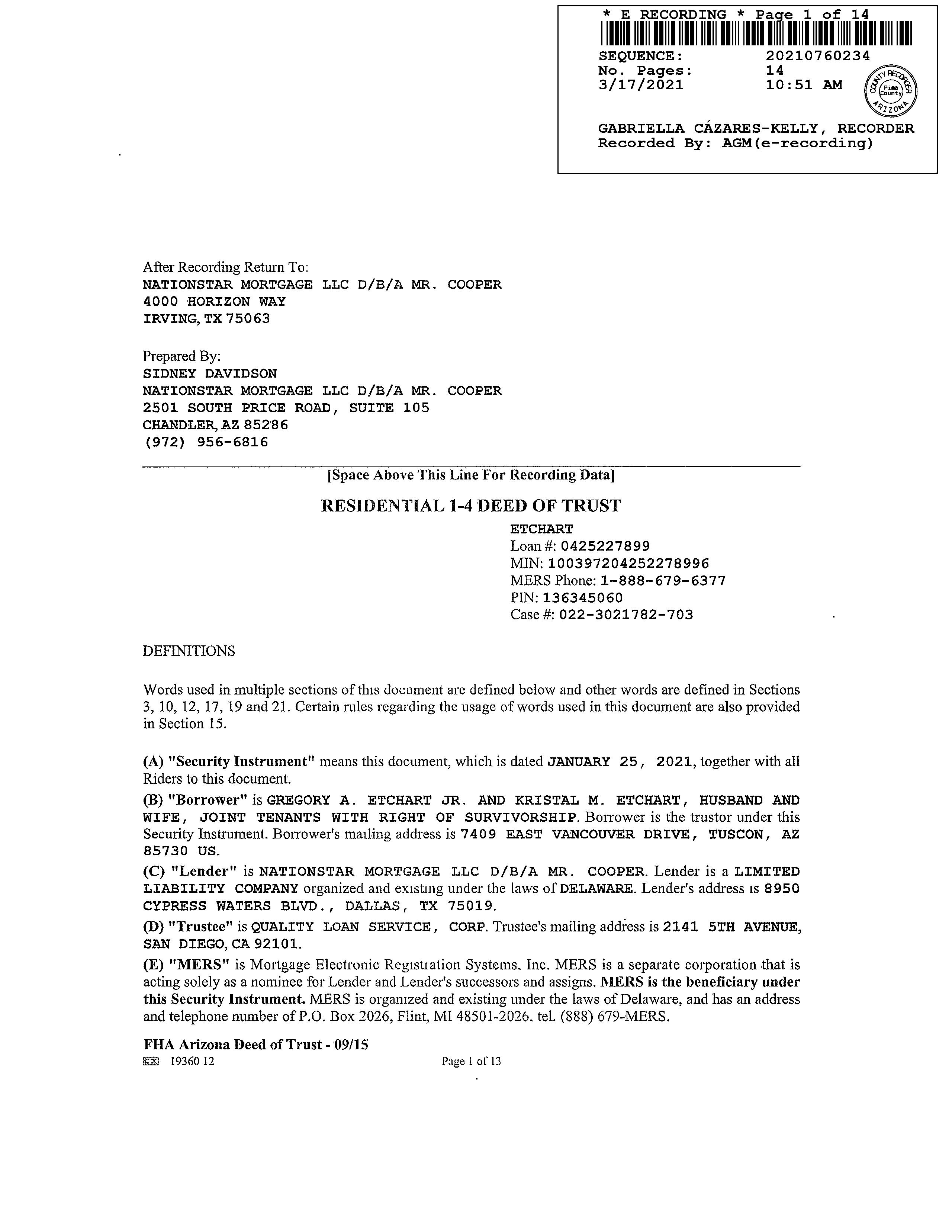 * E RECORDING * Page 1 of 14
SEQUENCE: 20210760234
No. Pages: 14
3/17/2021 10:51 AM
COUNTY RECORDER Pima County ARIZONA

GABRIELLA CÁZARES-KELLY, RECORDER
Recorded By: AGM(e-recording)

After Recording Return To:
NATIONSTAR MORTGAGE LLC D/B/A MR. COOPER
4000 HORIZON WAY
IRVING, TX 75063

Prepared By:
SIDNEY DAVIDSON
NATIONSTAR MORTGAGE LLC D/B/A MR. COOPER
2501 SOUTH PRICE ROAD, SUITE 105
CHANDLER, AZ 85286
(972) 956-6816

[Space Above This Line For Recording Data]

RESIDENTIAL 1-4 DEED OF TRUST

ETCHART
Loan #: 0425227899
MIN: 100397204252278996
MERS Phone: 1-888-679-6377
PIN: 136345060
Case #: 022-3021782-703

DEFINITIONS

Words used in multiple sections of this document are defined below and other words are defined in Sections 3, 10, 12, 17, 19 and 21. Certain rules regarding the usage of words used in this document are also provided in Section 15.

(A) "Security Instrument" means this document, which is dated JANUARY 25, 2021, together with all Riders to this document.
(B) "Borrower" is GREGORY A. ETCHART JR. AND KRISTAL M. ETCHART, HUSBAND AND WIFE, JOINT TENANTS WITH RIGHT OF SURVIVORSHIP. Borrower is the trustor under this Security Instrument. Borrower's mailing address is 7409 EAST VANCOUVER DRIVE, TUSCON, AZ 85730 US.
(C) "Lender" is NATIONSTAR MORTGAGE LLC D/B/A MR. COOPER. Lender is a LIMITED LIABILITY COMPANY organized and existing under the laws of DELAWARE. Lender's address is 8950 CYPRESS WATERS BLVD., DALLAS, TX 75019.
(D) "Trustee" is QUALITY LOAN SERVICE, CORP. Trustee's mailing address is 2141 5TH AVENUE, SAN DIEGO, CA 92101.
(E) "MERS" is Mortgage Electronic Registration Systems, Inc. MERS is a separate corporation that is acting solely as a nominee for Lender and Lender's successors and assigns. MERS is the beneficiary under this Security Instrument. MERS is organized and existing under the laws of Delaware, and has an address and telephone number of P.O. Box 2026, Flint, MI 48501-2026, tel. (888) 679-MERS.

FHA Arizona Deed of Trust - 09/15
19360 12 Page 1 of 13